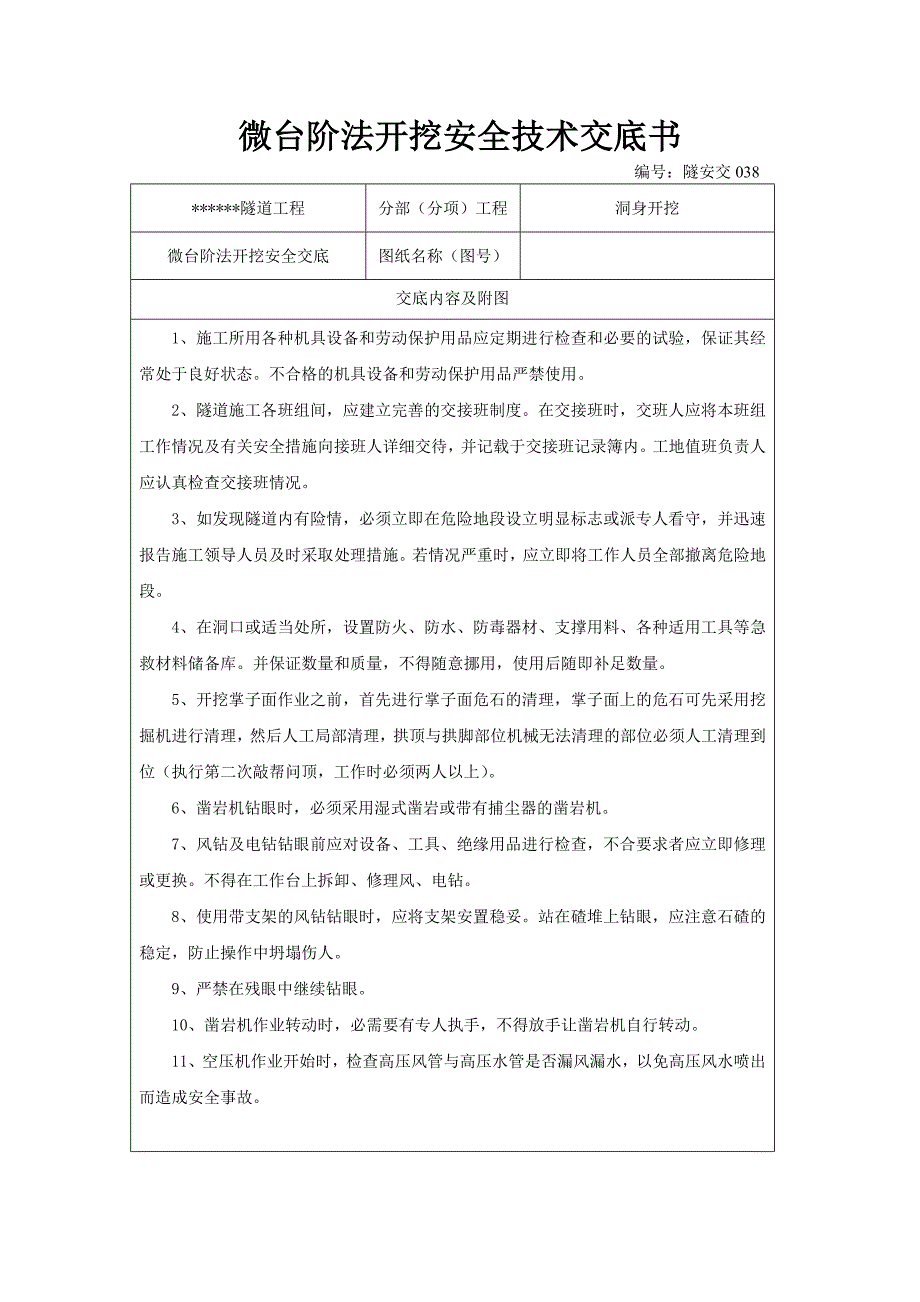 微台阶法开挖安全技术交底书

编号：隧安交 038

| ******隧道工程 | 分部（分项）工程 | 洞身开挖 |
|---|---|---|
| 微台阶法开挖安全交底 | 图纸名称（图号） | |

交底内容及附图

1、施工所用各种机具设备和劳动保护用品应定期进行检查和必要的试验，保证其经常处于良好状态。不合格的机具设备和劳动保护用品严禁使用。

2、隧道施工各班组间，应建立完善的交接班制度。在交接班时，交班人应将本班组工作情况及有关安全措施向接班人详细交待，并记载于交接班记录簿内。工地值班负责人应认真检查交接班情况。

3、如发现隧道内有险情，必须立即在危险地段设立明显标志或派专人看守，并迅速报告施工领导人员及时采取处理措施。若情况严重时，应立即将工作人员全部撤离危险地段。

4、在洞口或适当处所，设置防火、防水、防毒器材、支撑用料、各种适用工具等急救材料储备库。并保证数量和质量，不得随意挪用，使用后随即补足数量。

5、开挖掌子面作业之前，首先进行掌子面危石的清理，掌子面上的危石可先采用挖掘机进行清理，然后人工局部清理，拱顶与拱脚部位机械无法清理的部位必须人工清理到位（执行第二次敲帮问顶，工作时必须两人以上）。

6、凿岩机钻眼时，必须采用湿式凿岩或带有捕尘器的凿岩机。

7、风钻及电钻钻眼前应对设备、工具、绝缘用品进行检查，不合要求者应立即修理或更换。不得在工作台上拆卸、修理风、电钻。

8、使用带支架的风钻钻眼时，应将支架安置稳妥。站在碴堆上钻眼，应注意石碴的稳定，防止操作中坍塌伤人。

9、严禁在残眼中继续钻眼。

10、凿岩机作业转动时，必需要有专人执手，不得放手让凿岩机自行转动。

11、空压机作业开始时，检查高压风管与高压水管是否漏风漏水，以免高压风水喷出而造成安全事故。